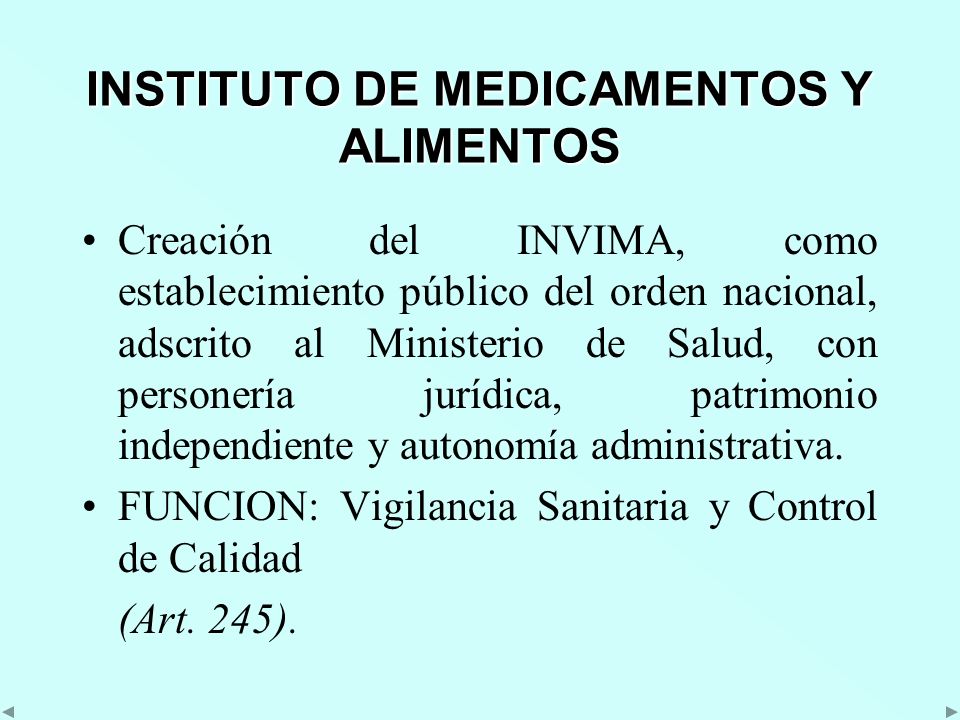 INSTITUTO DE MEDICAMENTOS Y ALIMENTOS

• Creación del INVIMA, como establecimiento público del orden nacional, adscrito al Ministerio de Salud, con personería jurídica, patrimonio independiente y autonomía administrativa.

• FUNCION: Vigilancia Sanitaria y Control de Calidad

(Art. 245).